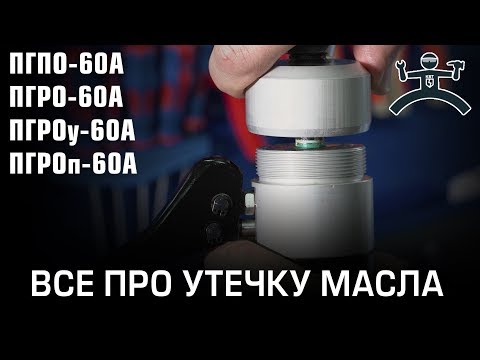 ПГПО-60А
ПГРО-60А
ПГРОу-60А
ПГРОп-60А

ВСЕ ПРО УТЕЧКУ МАСЛА